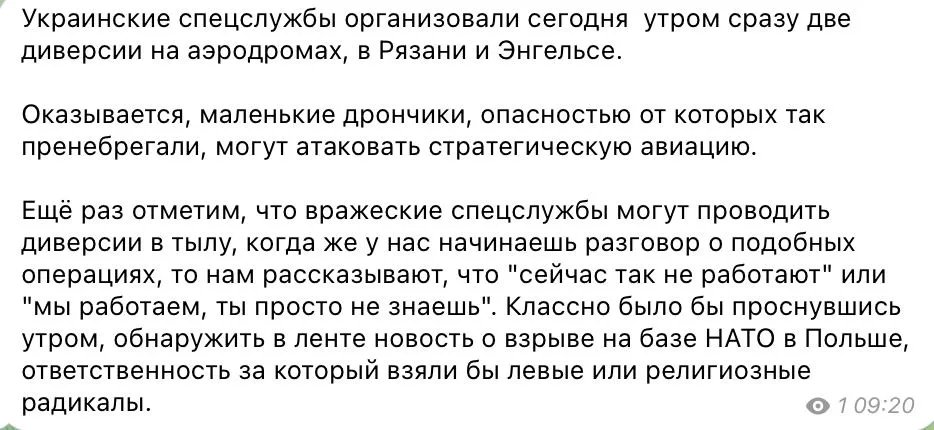 Украинские спецслужбы организовали сегодня утром сразу две диверсии на аэродромах, в Рязани и Энгельсе.

Оказывается, маленькие дрончики, опасностью от которых так пренебрегали, могут атаковать стратегическую авиацию.

Ещё раз отметим, что вражеские спецслужбы могут проводить диверсии в тылу, когда же у нас начинаешь разговор о подобных операциях, то нам рассказывают, что "сейчас так не работают" или "мы работаем, ты просто не знаешь". Классно было бы проснувшись утром, обнаружить в ленте новость о взрыве на базе НАТО в Польше, ответственность за который взяли бы левые или религиозные радикалы.

1 09:20